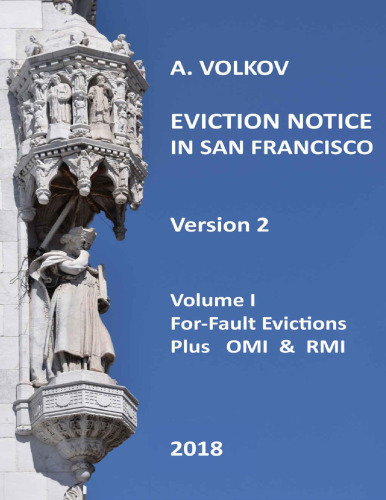 A. VOLKOV

EVICTION NOTICE
IN SAN FRANCISCO

Version 2

Volume I
For-Fault Evictions
Plus OMI & RMI

2018